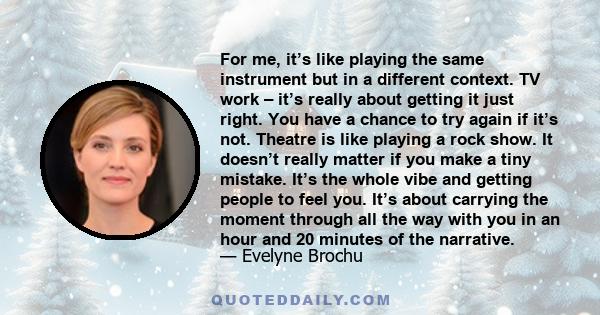 For me, it’s like playing the same instrument but in a different context. TV work – it’s really about getting it just right. You have a chance to try again if it’s not. Theatre is like playing a rock show. It doesn’t really matter if you make a tiny mistake. It’s the whole vibe and getting people to feel you. It’s about carrying the moment through all the way with you in an hour and 20 minutes of the narrative.
— Evelyne Brochu

QUOTEDDAILY.COM